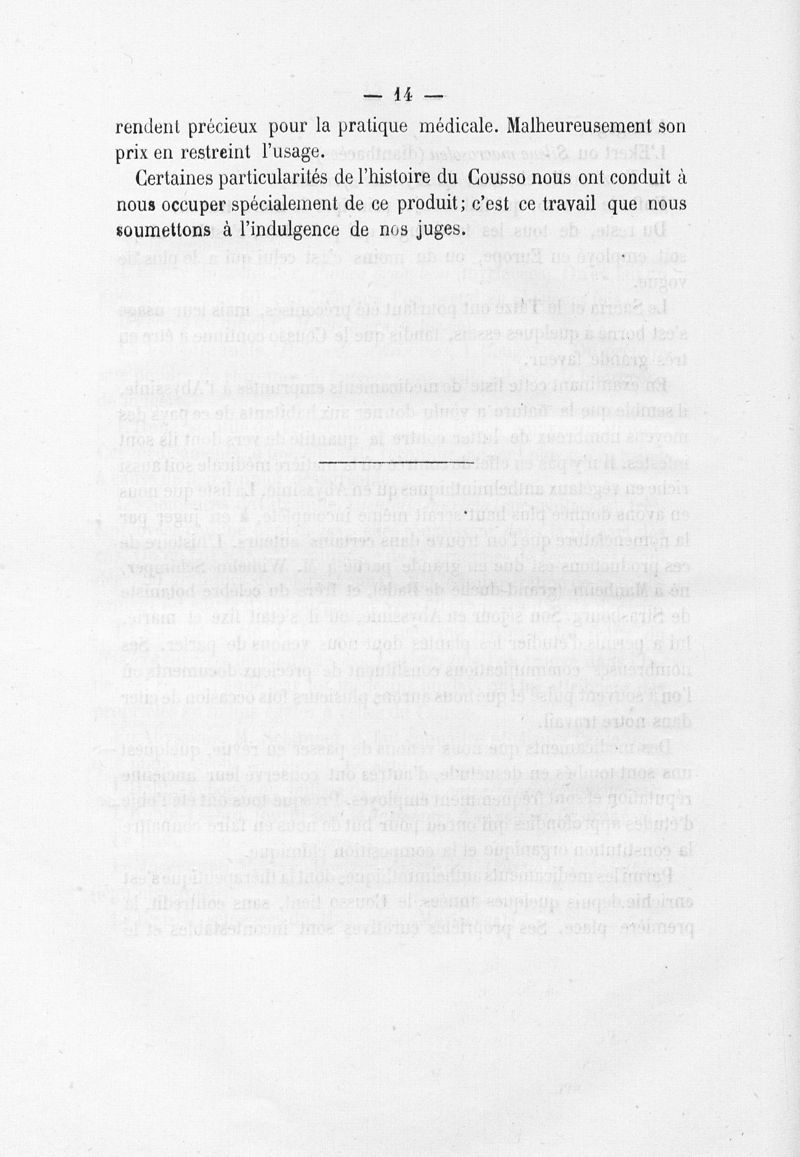 — 14 —

rendent précieux pour la pratique médicale. Malheureusement son prix en restreint l'usage.

Certaines particularités de l'histoire du Cousso nous ont conduit à nous occuper spécialement de ce produit; c'est ce travail que nous soumettons à l'indulgence de nos juges.